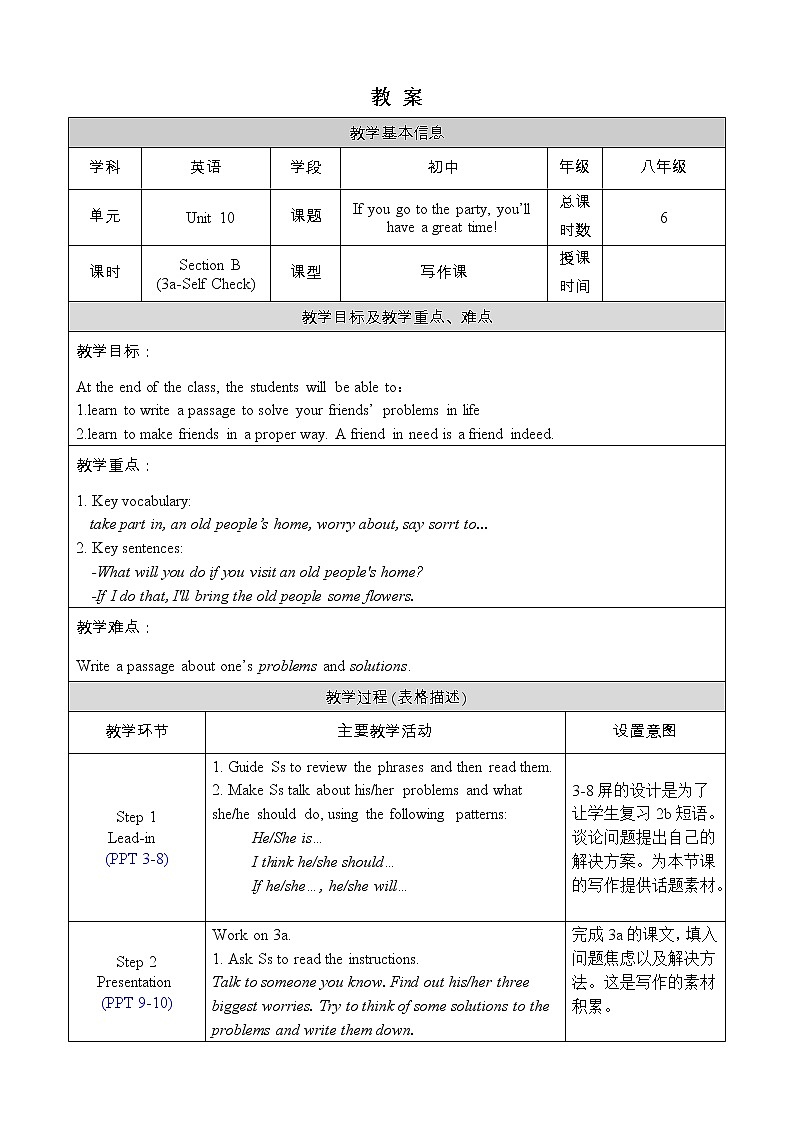 教 案

| 教学基本信息 | | | | | |
|---|---|---|---|---|---|
| 学科 | 英语 | 学段 | 初中 | 年级 | 八年级 |
| 单元 | Unit 10 | 课题 | If you go to the party, you'll have a great time! | 总课时数 | 6 |
| 课时 | Section B (3a-Self Check) | 课型 | 写作课 | 授课时间 | |

教学目标及教学重点、难点

教学目标：

At the end of the class, the students will be able to：
1.learn to write a passage to solve your friends' problems in life
2.learn to make friends in a proper way. A friend in need is a friend indeed.

教学重点：

1. Key vocabulary:
take part in, an old people's home, worry about, say sorrt to...
2. Key sentences:
-What will you do if you visit an old people's home?
-If I do that, I'll bring the old people some flowers.

教学难点：

Write a passage about one's problems and solutions.

教学过程 (表格描述)

| 教学环节 | 主要教学活动 | 设置意图 |
|---|---|---|
| Step 1 Lead-in (PPT 3-8) | 1. Guide Ss to review the phrases and then read them. 2. Make Ss talk about his/her problems and what she/he should do, using the following patterns: He/She is... I think he/she should... If he/she..., he/she will... | 3-8 屏的设计是为了让学生复习 2b 短语。谈论问题提出自己的解决方案。为本节课的写作提供话题素材。 |
| Step 2 Presentation (PPT 9-10) | Work on 3a. 1. Ask Ss to read the instructions. Talk to someone you know. Find out his/her three biggest worries. Try to think of some solutions to the problems and write them down. | 完成 3a 的课文，填入问题焦虑以及解决方法。这是写作的素材积累。 |